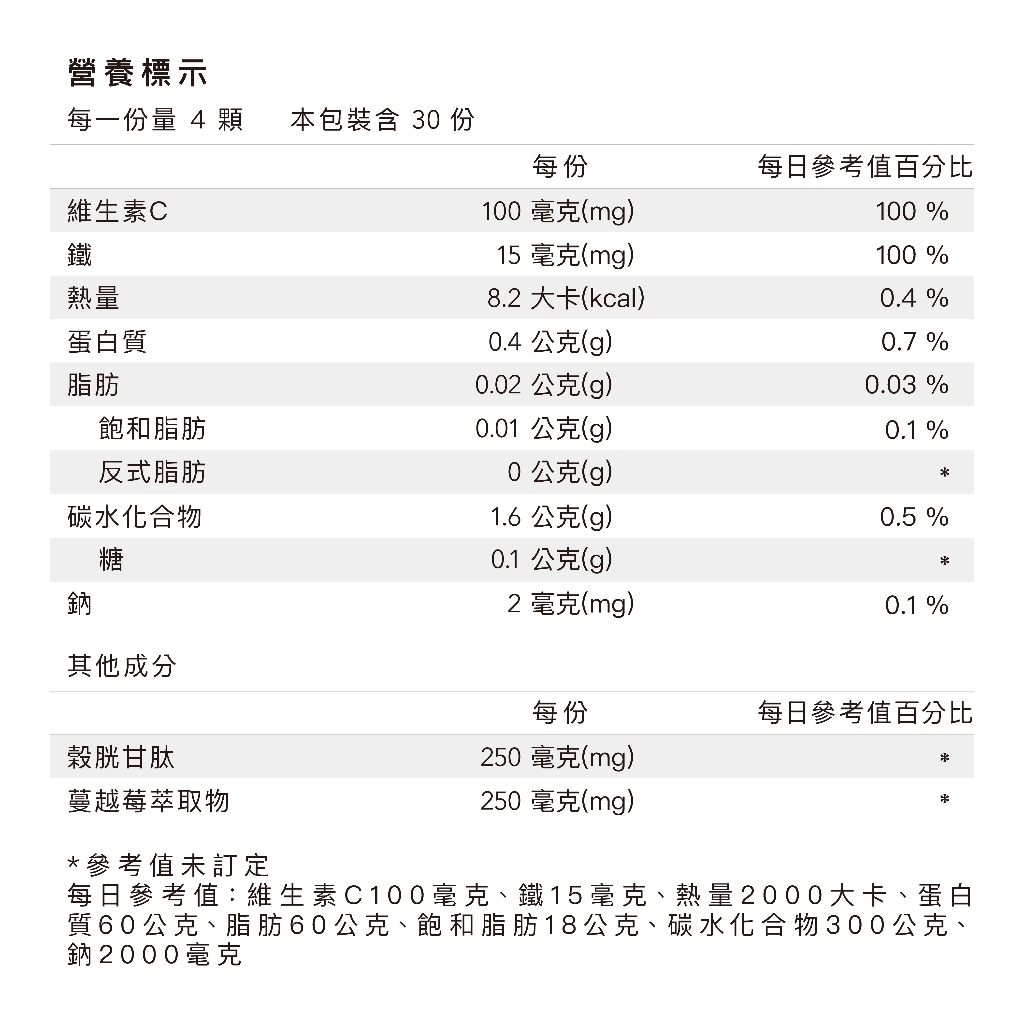 營養標示
每一份量 4 顆　本包裝含 30 份

| | 每份 | 每日參考值百分比 |
|---|---|---|
| 維生素C | 100 毫克(mg) | 100 % |
| 鐵 | 15 毫克(mg) | 100 % |
| 熱量 | 8.2 大卡(kcal) | 0.4 % |
| 蛋白質 | 0.4 公克(g) | 0.7 % |
| 脂肪 | 0.02 公克(g) | 0.03 % |
| 飽和脂肪 | 0.01 公克(g) | 0.1 % |
| 反式脂肪 | 0 公克(g) | * |
| 碳水化合物 | 1.6 公克(g) | 0.5 % |
| 糖 | 0.1 公克(g) | * |
| 鈉 | 2 毫克(mg) | 0.1 % |

其他成分

| | 每份 | 每日參考值百分比 |
|---|---|---|
| 穀胱甘肽 | 250 毫克(mg) | * |
| 蔓越莓萃取物 | 250 毫克(mg) | * |

*參考值未訂定
每日參考值：維生素C100毫克、鐵15毫克、熱量2000大卡、蛋白質60公克、脂肪60公克、飽和脂肪18公克、碳水化合物300公克、鈉2000毫克